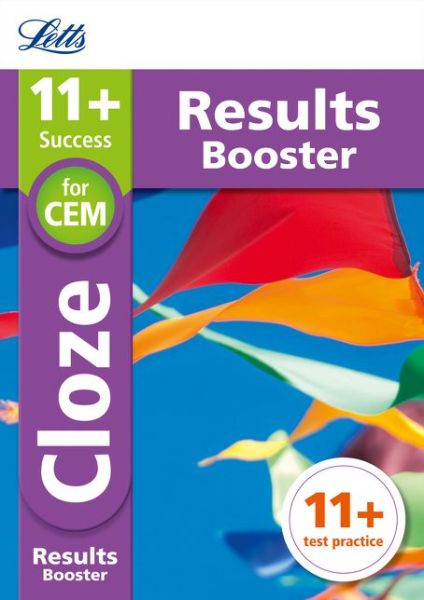 Letts

11+
Success

for
CEM

Results
Booster

Cloze

Results
Booster

11+
test practice